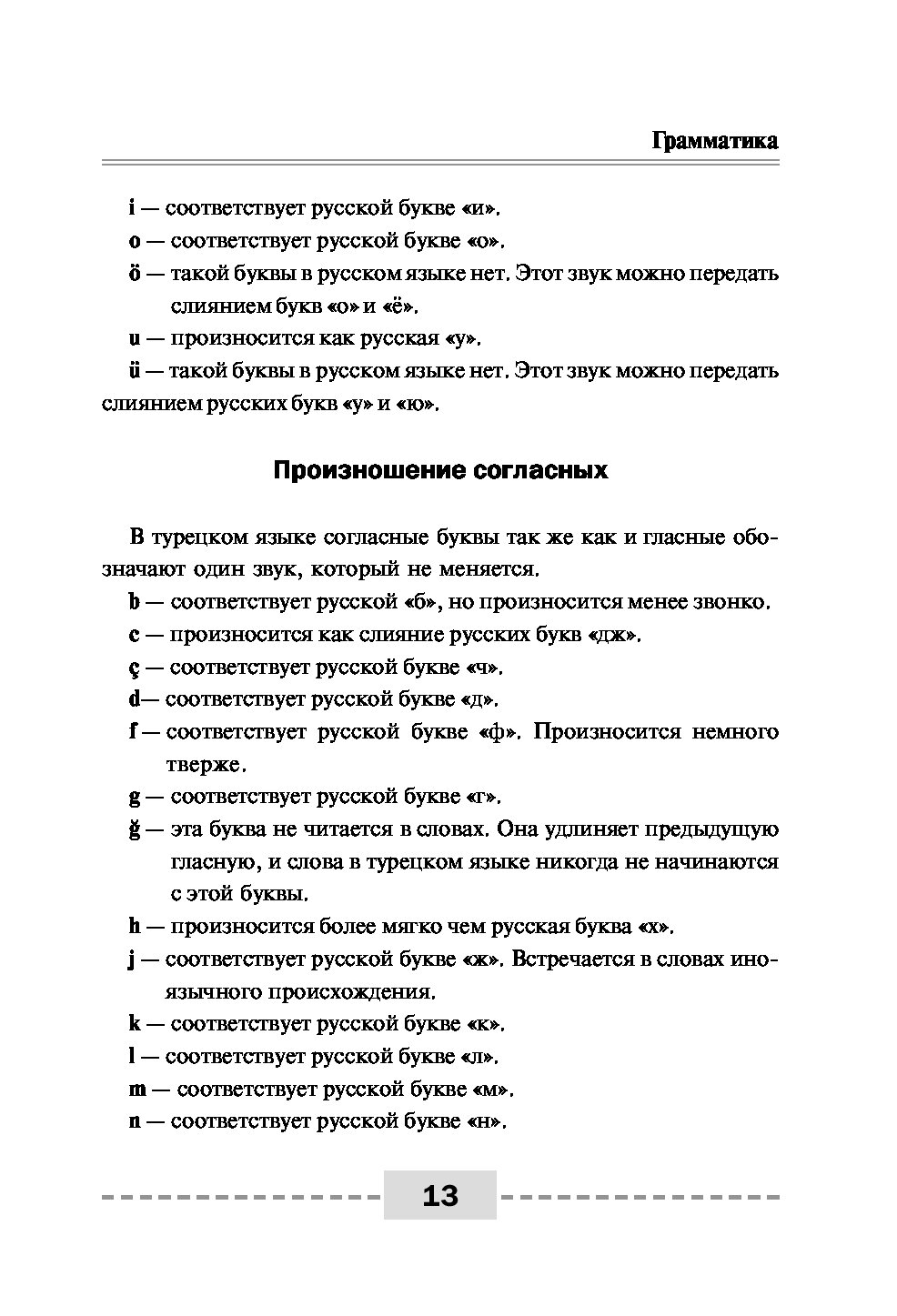 Грамматика

i — соответствует русской букве «и».

o — соответствует русской букве «о».

ö — такой буквы в русском языке нет. Этот звук можно передать слиянием букв «о» и «ё».

u — произносится как русская «у».

ü — такой буквы в русском языке нет. Этот звук можно передать слиянием русских букв «у» и «ю».

Произношение согласных

В турецком языке согласные буквы так же как и гласные обозначают один звук, который не меняется.

b — соответствует русской «б», но произносится менее звонко.

c — произносится как слияние русских букв «дж».

ç — соответствует русской букве «ч».

d— соответствует русской букве «д».

f — соответствует русской букве «ф». Произносится немного тверже.

g — соответствует русской букве «г».

ğ — эта буква не читается в словах. Она удлиняет предыдущую гласную, и слова в турецком языке никогда не начинаются с этой буквы.

h — произносится более мягко чем русская буква «х».

j — соответствует русской букве «ж». Встречается в словах иноязычного происхождения.

k — соответствует русской букве «к».

l — соответствует русской букве «л».

m — соответствует русской букве «м».

n — соответствует русской букве «н».

13